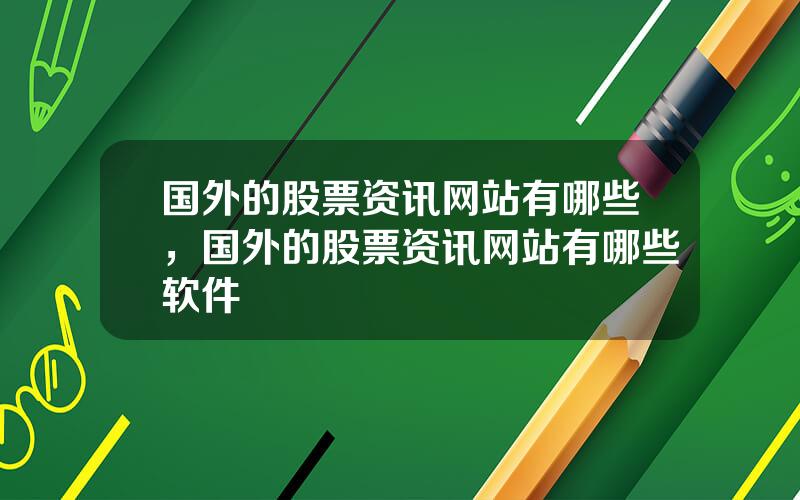 国外的股票资讯网站有哪些，国外的股票资讯网站有哪些软件